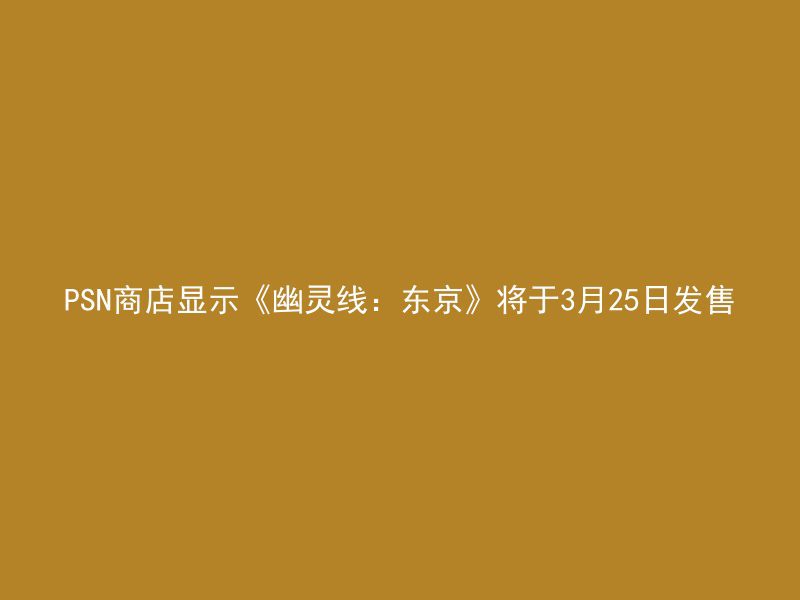 PSN商店显示《幽灵线：东京》将于3月25日发售